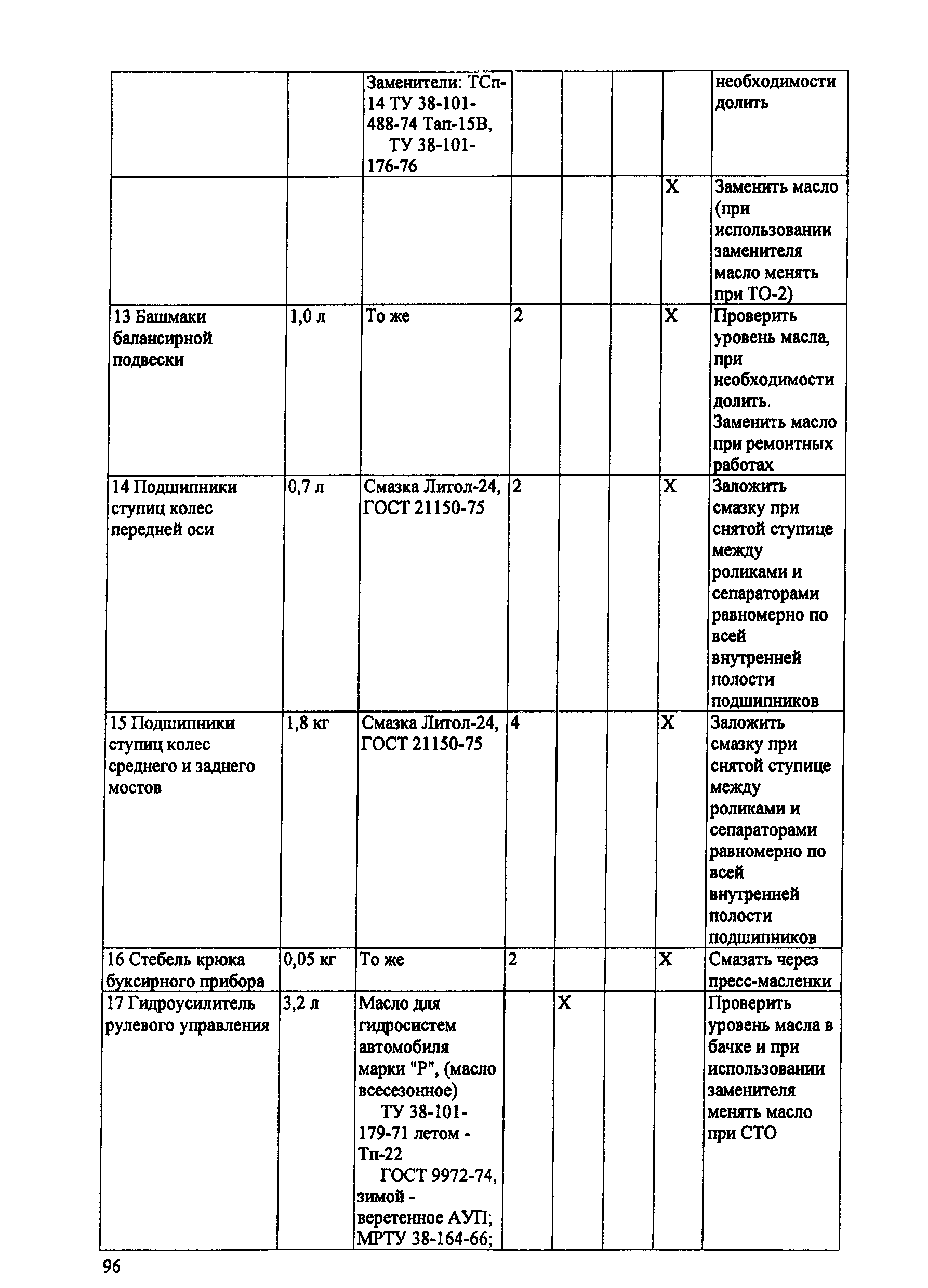 |  |  |  |  |  |  |  |  |
|---|---|---|---|---|---|---|---|
|  |  | Заменители: ТСп-14 ТУ 38-101-488-74 Тап-15В, ТУ 38-101-176-76 |  |  |  |  | необходимости долить |
|  |  |  |  |  |  | Х | Заменить масло (при использовании заменителя масло менять при ТО-2) |
| 13 Башмаки балансирной подвески | 1,0 л | То же | 2 |  |  | Х | Проверить уровень масла, при необходимости долить. Заменить масло при ремонтных работах |
| 14 Подшипники ступиц колес передней оси | 0,7 л | Смазка Литол-24, ГОСТ 21150-75 | 2 |  |  | Х | Заложить смазку при снятой ступице между роликами и сепараторами равномерно по всей внутренней полости подшипников |
| 15 Подшипники ступиц колес среднего и заднего мостов | 1,8 кг | Смазка Литол-24, ГОСТ 21150-75 | 4 |  |  | Х | Заложить смазку при снятой ступице между роликами и сепараторами равномерно по всей внутренней полости подшипников |
| 16 Стебель крюка буксирного прибора | 0,05 кг | То же | 2 |  |  | Х | Смазать через пресс-масленки |
| 17 Гидроусилитель рулевого управления | 3,2 л | Масло для гидросистем автомобиля марки "Р", (масло всесезонное) ТУ 38-101-179-71 летом - Тп-22 ГОСТ 9972-74, зимой - веретенное АУП; МРТУ 38-164-66; |  | Х |  |  | Проверить уровень масла в бачке и при использовании заменителя менять масло при СТО |

96